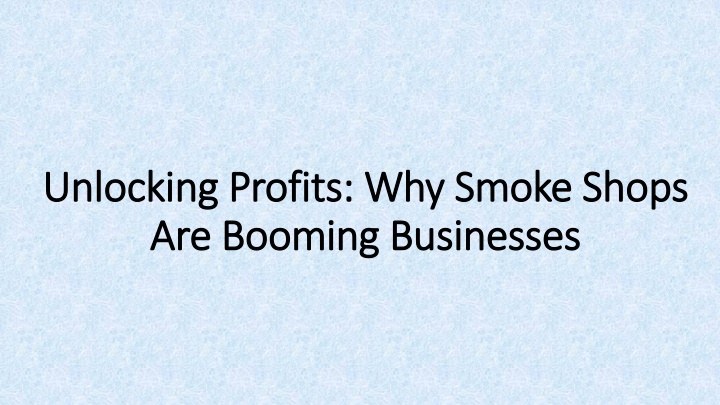 Unlocking Profits: Why Smoke Shops Are Booming Businesses